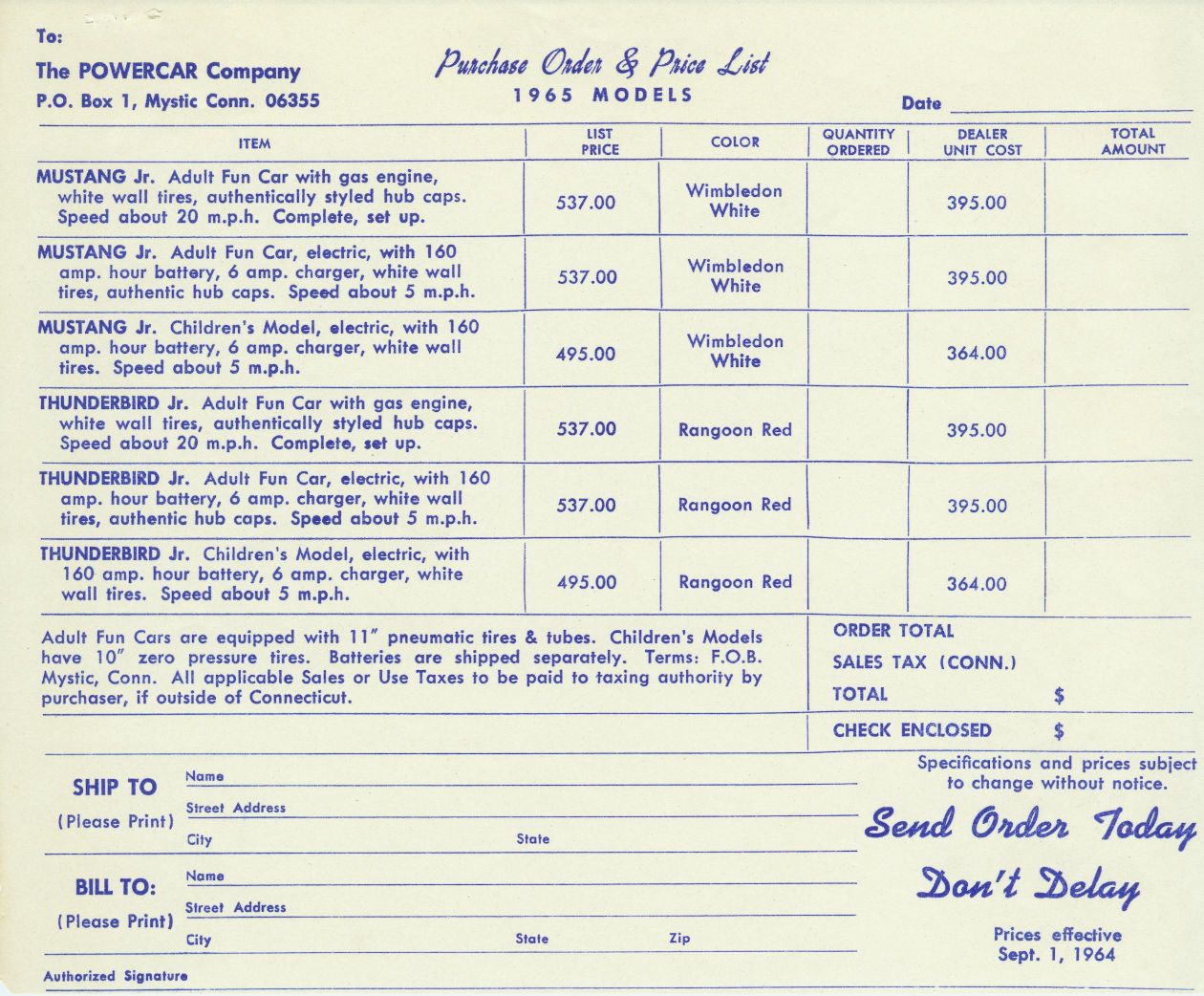 To:

The POWERCAR Company

P.O. Box 1, Mystic Conn. 06355

Purchase Order & Price List

1965 MODELS

Date

| ITEM | LIST PRICE | COLOR | QUANTITY ORDERED | DEALER UNIT COST | TOTAL AMOUNT |
|---|---|---|---|---|---|
| MUSTANG Jr. Adult Fun Car with gas engine, white wall tires, authentically styled hub caps. Speed about 20 m.p.h. Complete, set up. | 537.00 | Wimbledon White | | 395.00 | |
| MUSTANG Jr. Adult Fun Car, electric, with 160 amp. hour battery, 6 amp. charger, white wall tires, authentic hub caps. Speed about 5 m.p.h. | 537.00 | Wimbledon White | | 395.00 | |
| MUSTANG Jr. Children's Model, electric, with 160 amp. hour battery, 6 amp. charger, white wall tires. Speed about 5 m.p.h. | 495.00 | Wimbledon White | | 364.00 | |
| THUNDERBIRD Jr. Adult Fun Car with gas engine, white wall tires, authentically styled hub caps. Speed about 20 m.p.h. Complete, set up. | 537.00 | Rangoon Red | | 395.00 | |
| THUNDERBIRD Jr. Adult Fun Car, electric, with 160 amp. hour battery, 6 amp. charger, white wall tires, authentic hub caps. Speed about 5 m.p.h. | 537.00 | Rangoon Red | | 395.00 | |
| THUNDERBIRD Jr. Children's Model, electric, with 160 amp. hour battery, 6 amp. charger, white wall tires. Speed about 5 m.p.h. | 495.00 | Rangoon Red | | 364.00 | |

Adult Fun Cars are equipped with 11" pneumatic tires & tubes. Children's Models have 10" zero pressure tires. Batteries are shipped separately. Terms: F.O.B. Mystic, Conn. All applicable Sales or Use Taxes to be paid to taxing authority by purchaser, if outside of Connecticut.

ORDER TOTAL

SALES TAX (CONN.)

TOTAL $

CHECK ENCLOSED $

SHIP TO
(Please Print)
Name
Street Address
City State

BILL TO:
(Please Print)
Name
Street Address
City State Zip

Authorized Signature

Specifications and prices subject to change without notice.

Send Order Today

Don't Delay

Prices effective Sept. 1, 1964